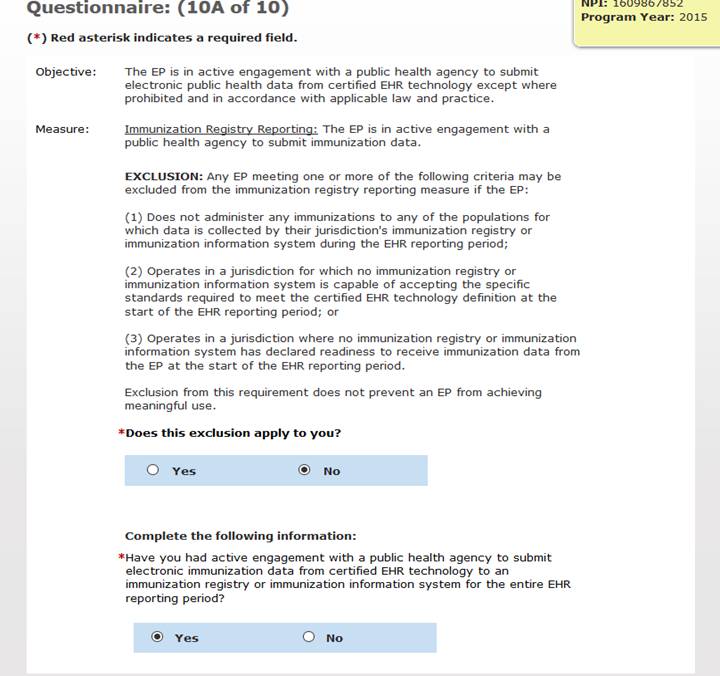 Questionnaire: (10A of 10)

NPI: 1609867852
Program Year: 2015

(*) Red asterisk indicates a required field.

Objective: The EP is in active engagement with a public health agency to submit electronic public health data from certified EHR technology except where prohibited and in accordance with applicable law and practice.

Measure: Immunization Registry Reporting: The EP is in active engagement with a public health agency to submit immunization data.

EXCLUSION: Any EP meeting one or more of the following criteria may be excluded from the immunization registry reporting measure if the EP:

(1) Does not administer any immunizations to any of the populations for which data is collected by their jurisdiction's immunization registry or immunization information system during the EHR reporting period;

(2) Operates in a jurisdiction for which no immunization registry or immunization information system is capable of accepting the specific standards required to meet the certified EHR technology definition at the start of the EHR reporting period; or

(3) Operates in a jurisdiction where no immunization registry or immunization information system has declared readiness to receive immunization data from the EP at the start of the EHR reporting period.

Exclusion from this requirement does not prevent an EP from achieving meaningful use.

*Does this exclusion apply to you?

Yes No

Complete the following information:

*Have you had active engagement with a public health agency to submit electronic immunization data from certified EHR technology to an immunization registry or immunization information system for the entire EHR reporting period?

Yes No